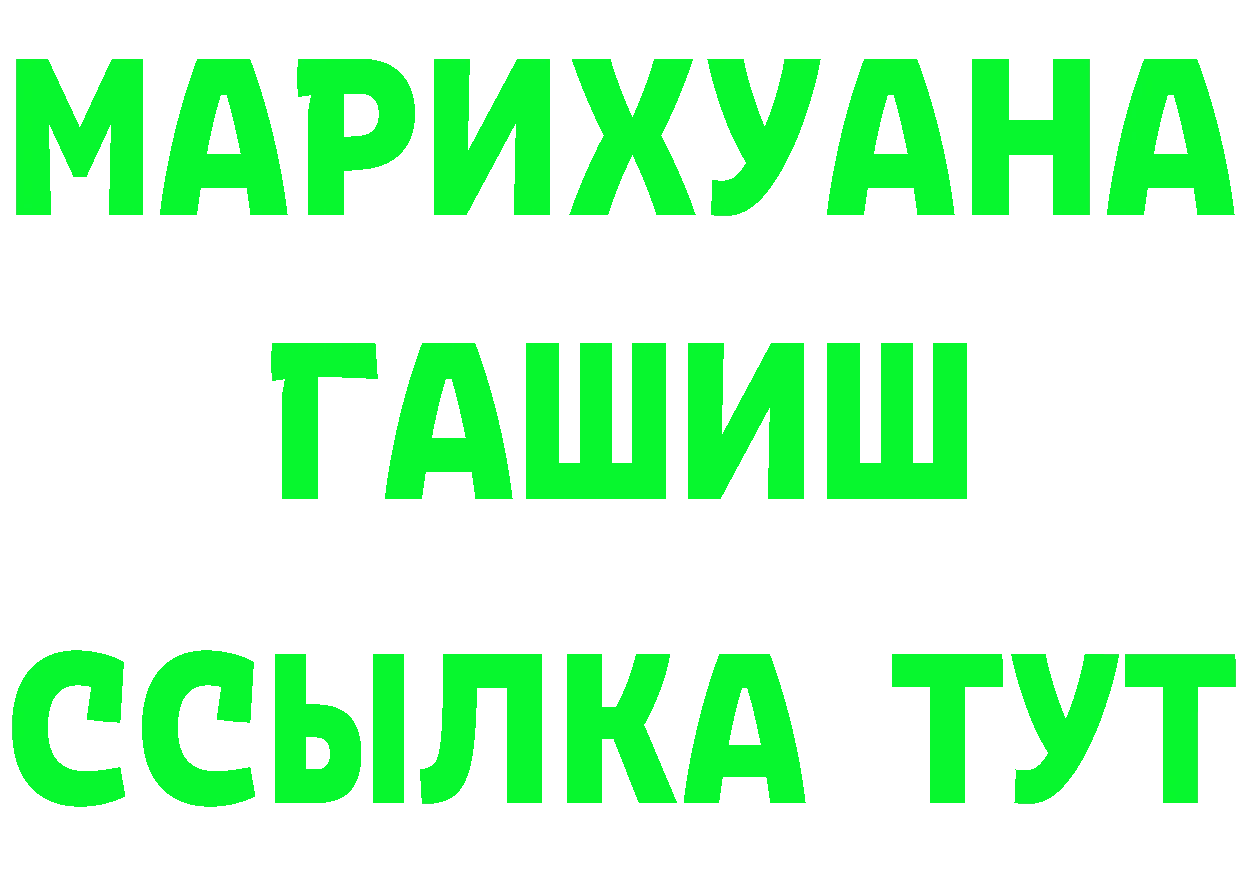 МАРИХУАНА
ГАШИШ
ССЫЛКА ТУТ